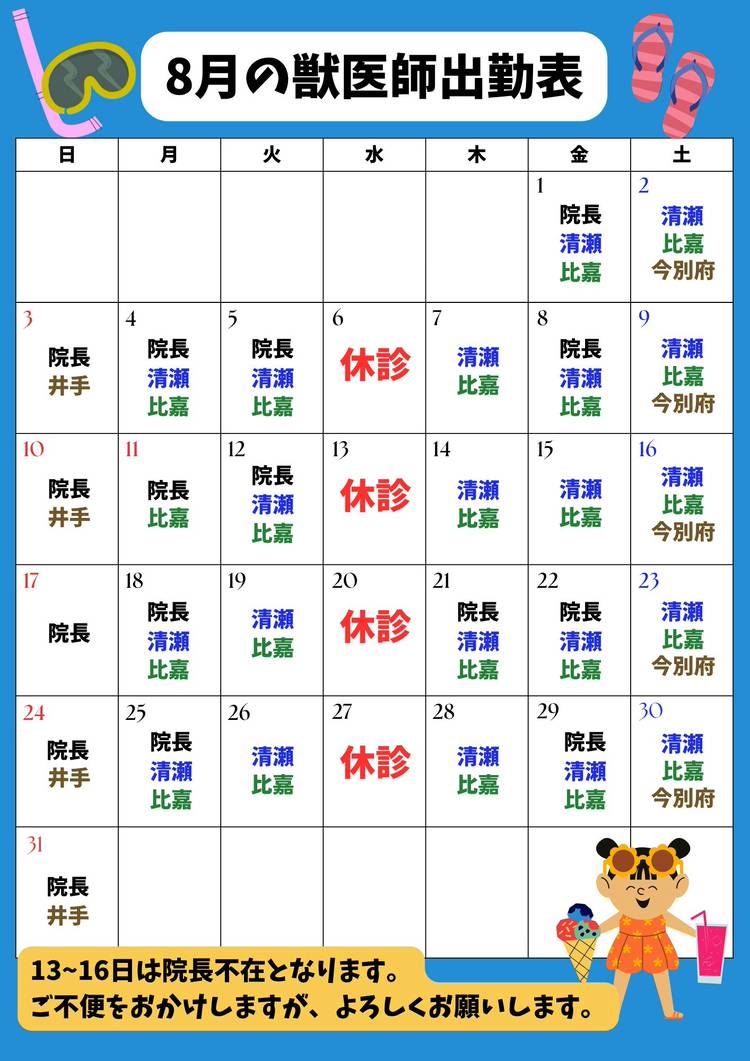 8月の獣医師出勤表

| 日 | 月 | 火 | 水 | 木 | 金 | 土 |
|---|---|---|---|---|---|---|
| | | | | | 1 院長 清瀬 比嘉 | 2 清瀬 比嘉 今別府 |
| 3 院長 井手 | 4 院長 清瀬 比嘉 | 5 院長 清瀬 比嘉 | 6 休診 | 7 清瀬 比嘉 | 8 院長 清瀬 比嘉 | 9 清瀬 比嘉 今別府 |
| 10 院長 井手 | 11 院長 比嘉 | 12 院長 清瀬 比嘉 | 13 休診 | 14 清瀬 比嘉 | 15 清瀬 比嘉 | 16 清瀬 比嘉 今別府 |
| 17 院長 | 18 院長 清瀬 比嘉 | 19 清瀬 比嘉 | 20 休診 | 21 院長 清瀬 比嘉 | 22 院長 清瀬 比嘉 | 23 清瀬 比嘉 今別府 |
| 24 院長 井手 | 25 院長 清瀬 比嘉 | 26 清瀬 比嘉 | 27 休診 | 28 清瀬 比嘉 | 29 院長 清瀬 比嘉 | 30 清瀬 比嘉 今別府 |
| 31 院長 井手 | | | | | | |

13~16日は院長不在となります。
ご不便をおかけしますが、よろしくお願いします。